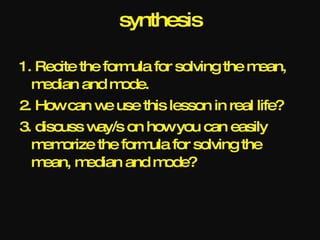 synthesis

1. Recite the formula for solving the mean, median and mode.

2. How can we use this lesson in real life?

3. discuss way/s on how you can easily memorize the formula for solving the mean, median and mode?